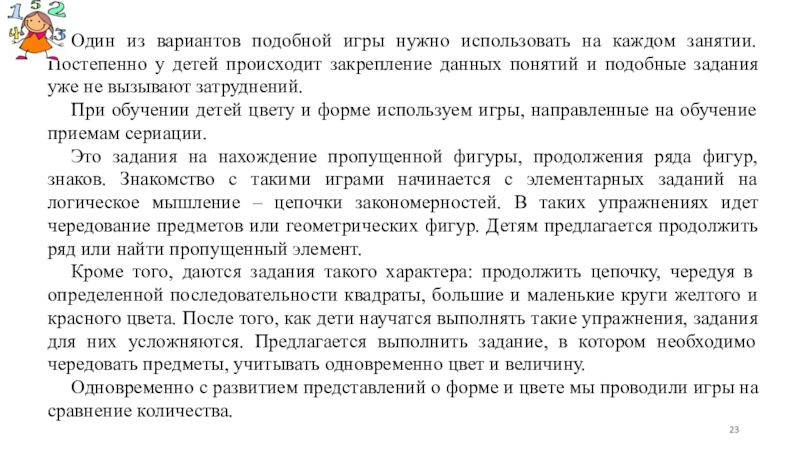 1 5 2
4 3

Один из вариантов подобной игры нужно использовать на каждом занятии. Постепенно у детей происходит закрепление данных понятий и подобные задания уже не вызывают затруднений.

При обучении детей цвету и форме используем игры, направленные на обучение приемам сериации.

Это задания на нахождение пропущенной фигуры, продолжения ряда фигур, знаков. Знакомство с такими играми начинается с элементарных заданий на логическое мышление – цепочки закономерностей. В таких упражнениях идет чередование предметов или геометрических фигур. Детям предлагается продолжить ряд или найти пропущенный элемент.

Кроме того, даются задания такого характера: продолжить цепочку, чередуя в определенной последовательности квадраты, большие и маленькие круги желтого и красного цвета. После того, как дети научатся выполнять такие упражнения, задания для них усложняются. Предлагается выполнить задание, в котором необходимо чередовать предметы, учитывать одновременно цвет и величину.

Одновременно с развитием представлений о форме и цвете мы проводили игры на сравнение количества.

23